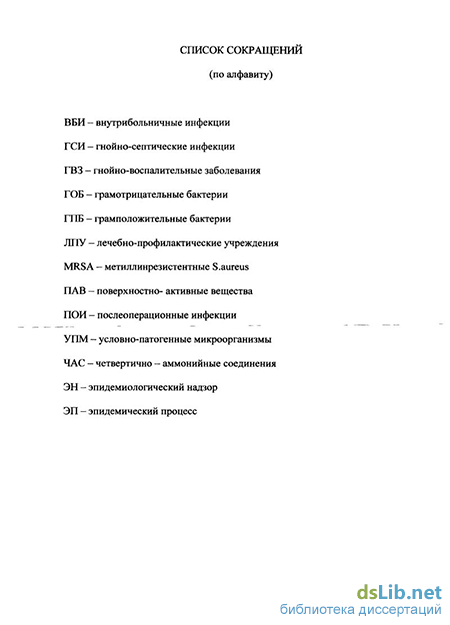 СПИСОК СОКРАЩЕНИЙ

(по алфавиту)

ВБИ – внутрибольничные инфекции

ГСИ – гнойно-септические инфекции

ГВЗ – гнойно-воспалительные заболевания

ГОБ – грамотрицательные бактерии

ГПБ – грамположительные бактерии

ЛПУ – лечебно-профилактические учреждения

MRSA – метиллинрезистентные S.aureus

ПАВ – поверхностно- активные вещества

ПОИ – послеоперационные инфекции

УПМ – условно-патогенные микроорганизмы

ЧАС – четвертично – аммонийные соединения

ЭН – эпидемиологический надзор

ЭП – эпидемический процесс

dsLib.net
библиотека диссертаций